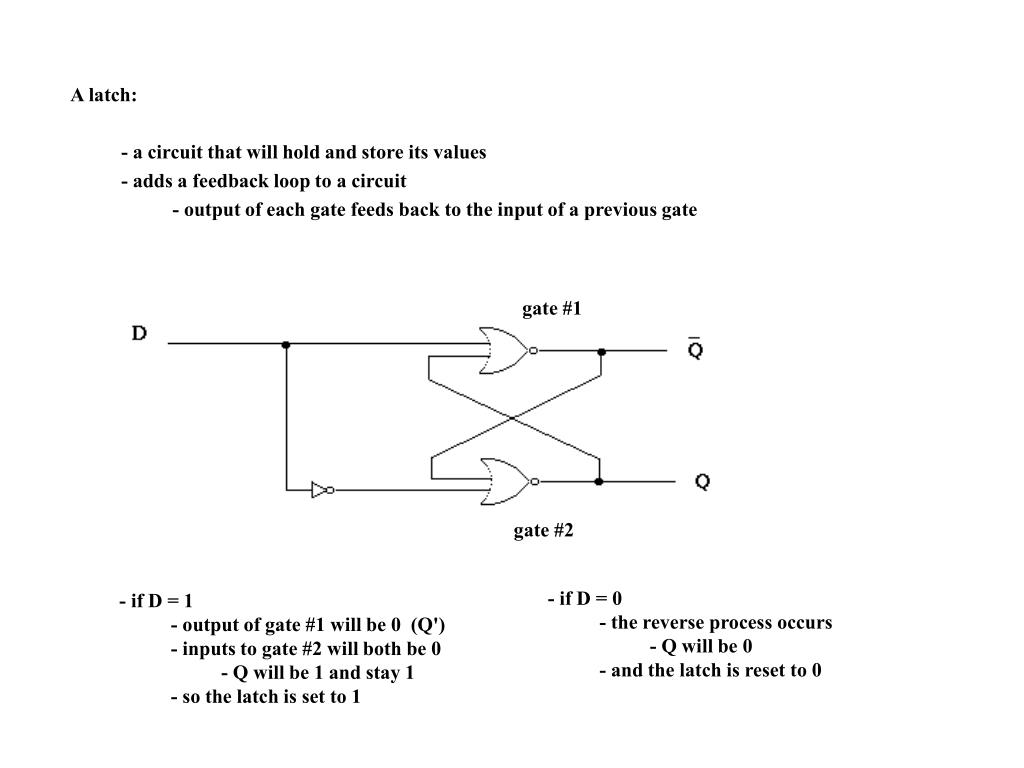 A latch:

- a circuit that will hold and store its values
- adds a feedback loop to a circuit
- output of each gate feeds back to the input of a previous gate

gate #1

D

$\bar{Q}$

Q

gate #2

- if D = 1
- output of gate #1 will be 0 (Q')
- inputs to gate #2 will both be 0
- Q will be 1 and stay 1
- so the latch is set to 1

- if D = 0
- the reverse process occurs
- Q will be 0
- and the latch is reset to 0